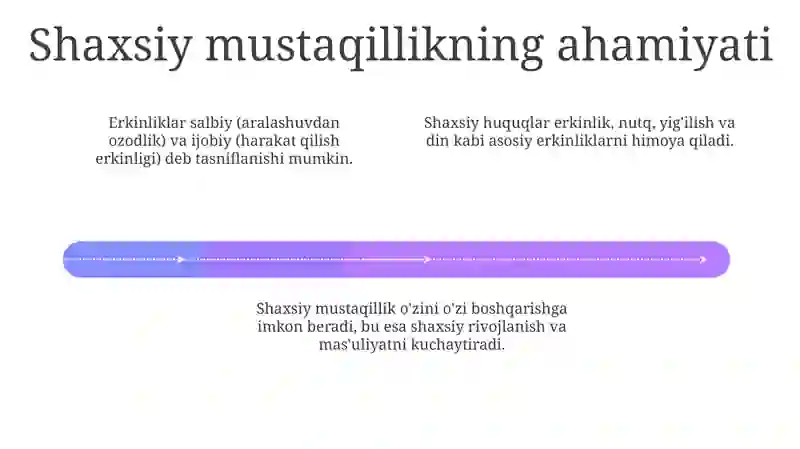 Shaxsiy mustaqillikning ahamiyati

Erkinliklar salbiy (aralashuvdan ozodlik) va ijobiy (harakat qilish erkinligi) deb tasniflanishi mumkin.

Shaxsiy huquqlar erkinlik, nutq, yig'ilish va din kabi asosiy erkinliklarni himoya qiladi.

Shaxsiy mustaqillik o'zini o'zi boshqarishga imkon beradi, bu esa shaxsiy rivojlanish va mas'uliyatni kuchaytiradi.